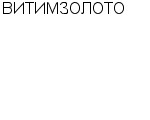 ВИТИМЗОЛОТО